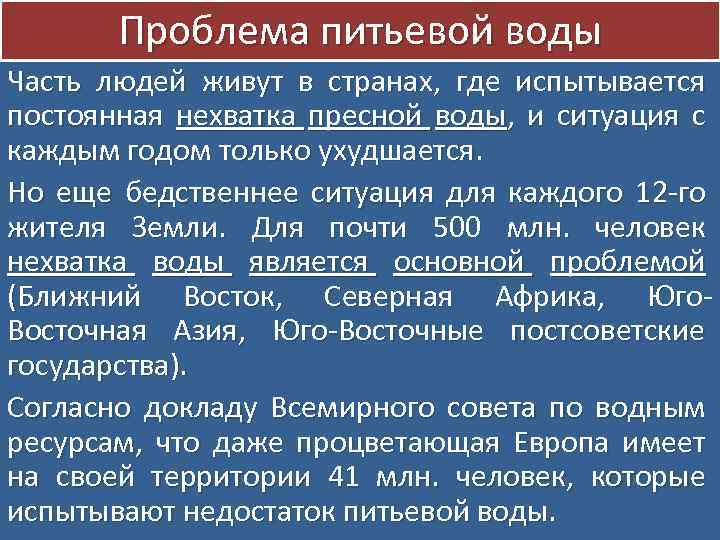 Проблема питьевой воды

Часть людей живут в странах, где испытывается постоянная нехватка пресной воды, и ситуация с каждым годом только ухудшается.

Но еще бедственнее ситуация для каждого 12-го жителя Земли. Для почти 500 млн. человек нехватка воды является основной проблемой (Ближний Восток, Северная Африка, Юго-Восточная Азия, Юго-Восточные постсоветские государства).

Согласно докладу Всемирного совета по водным ресурсам, что даже процветающая Европа имеет на своей территории 41 млн. человек, которые испытывают недостаток питьевой воды.